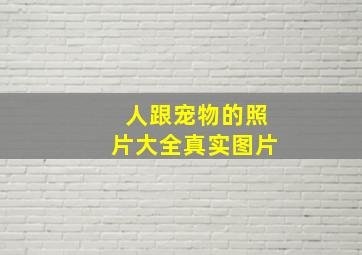 人跟宠物的照片大全真实图片